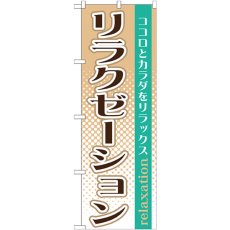 ココロとカラダをリラックス relaxation

リラクゼーション